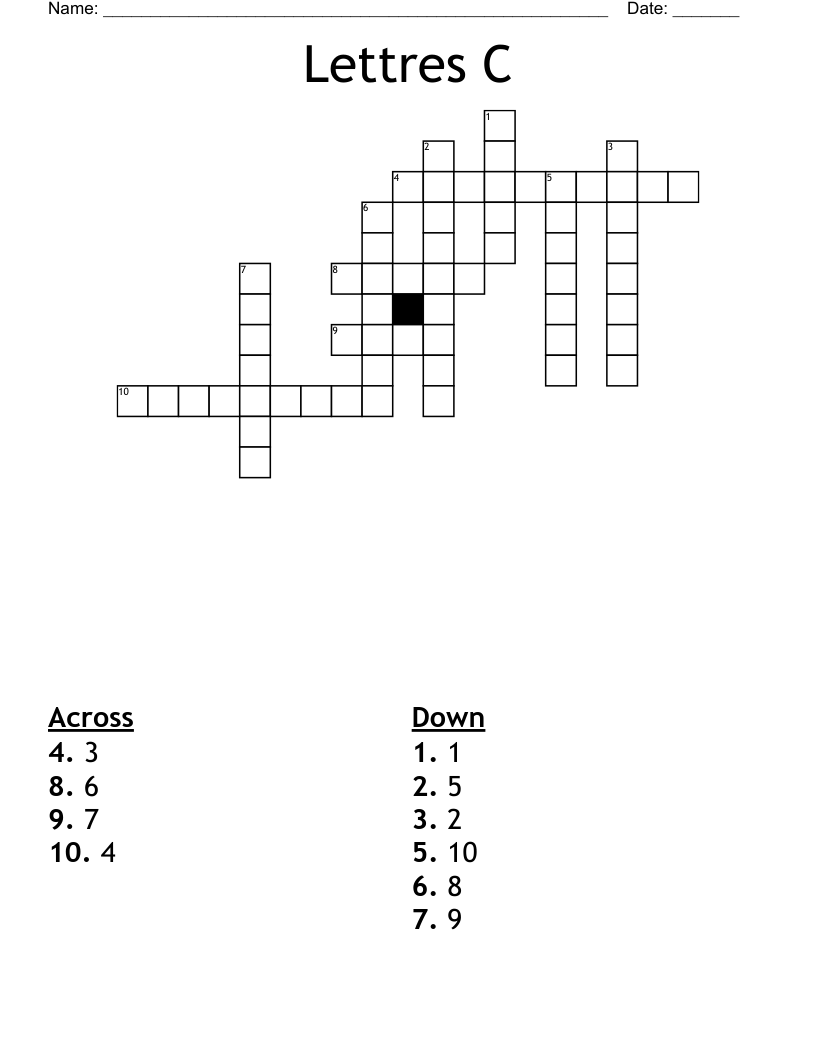 Name: ____ Date: ____

Lettres C

1
2
3
4
5
6
7
8
9
10

Across
4. 3
8. 6
9. 7
10. 4

Down
1. 1
2. 5
3. 2
5. 10
6. 8
7. 9